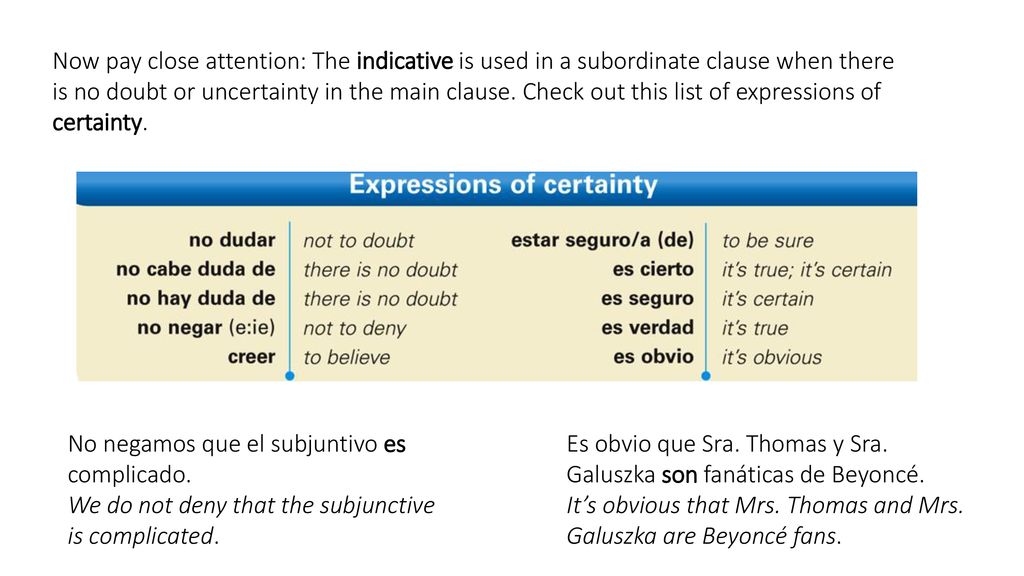 Now pay close attention: The indicative is used in a subordinate clause when there is no doubt or uncertainty in the main clause. Check out this list of expressions of certainty.

Expressions of certainty

| | | | |
|---|---|---|---|
| no dudar | not to doubt | estar seguro/a (de) | to be sure |
| no cabe duda de | there is no doubt | es cierto | it's true; it's certain |
| no hay duda de | there is no doubt | es seguro | it's certain |
| no negar (e:ie) | not to deny | es verdad | it's true |
| creer | to believe | es obvio | it's obvious |

No negamos que el subjuntivo es complicado.
We do not deny that the subjunctive is complicated.

Es obvio que Sra. Thomas y Sra. Galuszka son fanáticas de Beyoncé.
It's obvious that Mrs. Thomas and Mrs. Galuszka are Beyoncé fans.